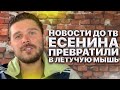 НОВОСТИ ДО ТВ
ЕСЕНИНА
ПРЕВРАТИЛИ
В ЛЕТУЧУЮ МЫШЬ